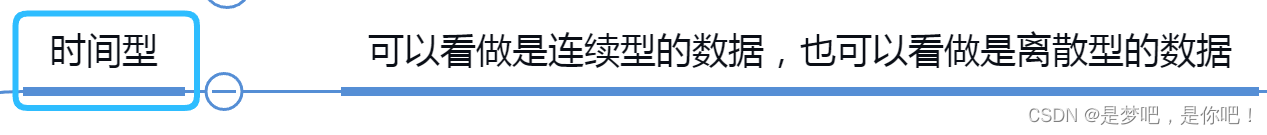 时间型

可以看做是连续型的数据，也可以看做是离散型的数据

CSDN @是梦吧，是你吧！